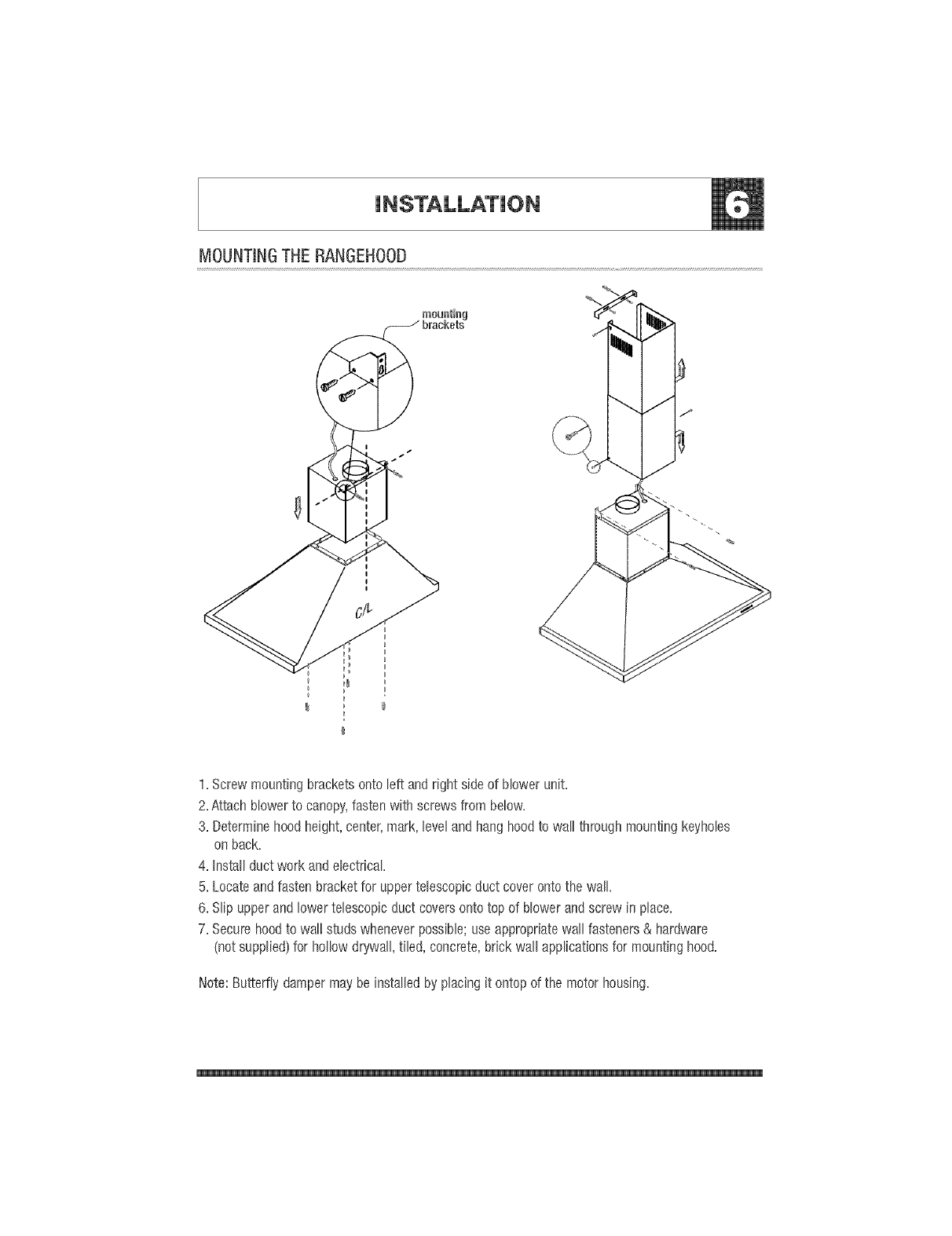 INSTALLATION

6

MOUNTING THE RANGEHOOD

mounting brackets

C/L

1. Screw mounting brackets onto left and right side of blower unit.
2. Attach blower to canopy, fasten with screws from below.
3. Determine hood height, center, mark, level and hang hood to wall through mounting keyholes on back.
4. Install duct work and electrical.
5. Locate and fasten bracket for upper telescopic duct cover onto the wall.
6. Slip upper and lower telescopic duct covers onto top of blower and screw in place.
7. Secure hood to wall studs whenever possible; use appropriate wall fasteners & hardware (not supplied) for hollow drywall, tiled, concrete, brick wall applications for mounting hood.

Note: Butterfly damper may be installed by placing it ontop of the motor housing.